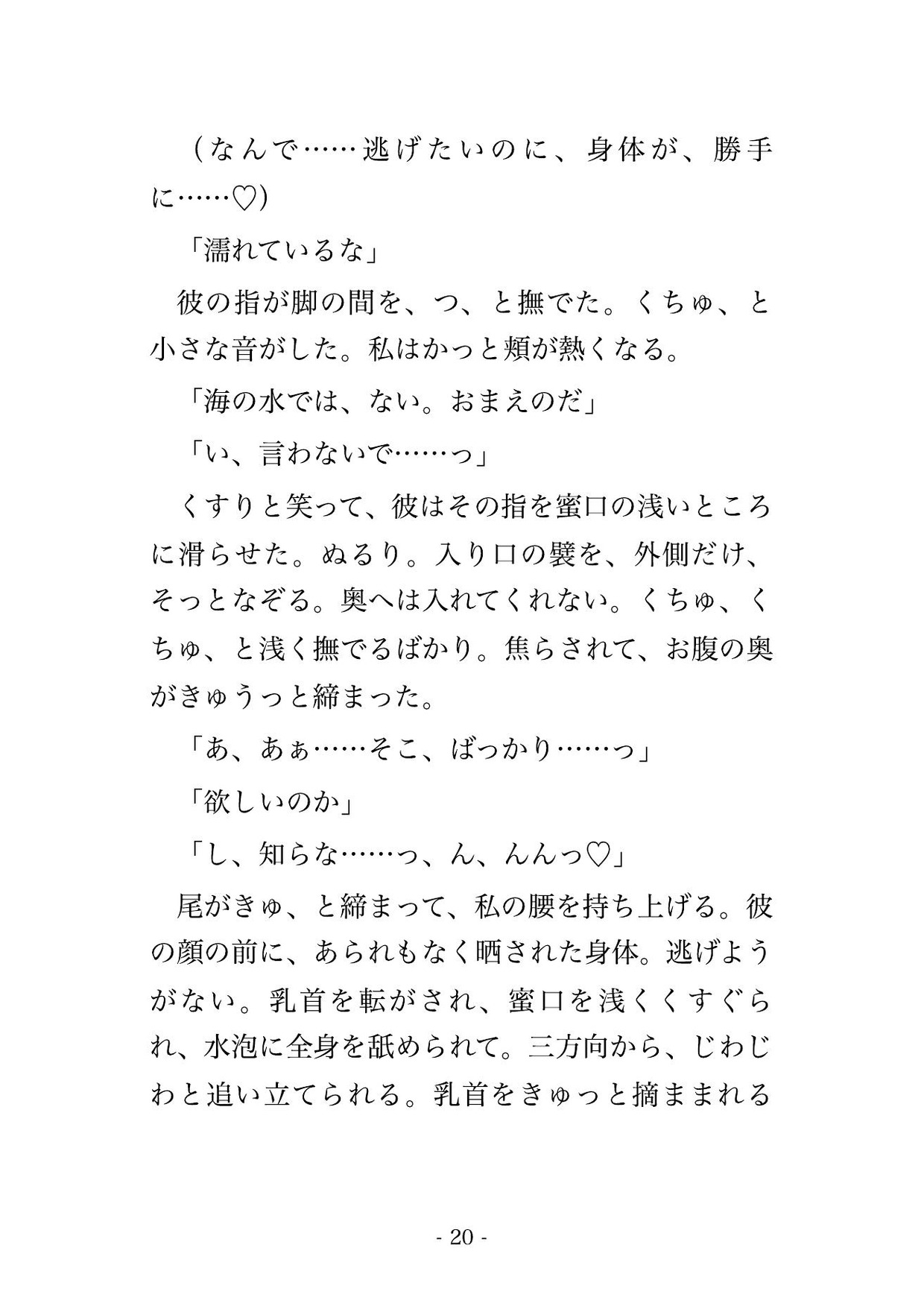 （なんで……逃げたいのに、身体が、勝手に……♡）

「濡れているな」

彼の指が脚の間を、つ、と撫でた。くちゅ、と小さな音がした。私はかっと頬が熱くなる。

「海の水では、ない。おまえのだ」

「い、言わないで……っ」

くすりと笑って、彼はその指を蜜口の浅いところに滑らせた。ぬるり。入り口の襞を、外側だけ、そっとなぞる。奥へは入れてくれない。くちゅ、くちゅ、と浅く撫でるばかり。焦らされて、お腹の奥がきゅうっと締まった。

「あ、あぁ……そこ、ばっかり……っ」

「欲しいのか」

「し、知らな……っ、ん、んんっ♡」

尾がきゅ、と締まって、私の腰を持ち上げる。彼の顔の前に、あられもなく晒された身体。逃げようがない。乳首を転がされ、蜜口を浅くくすぐられ、水泡に全身を舐められて。三方向から、じわじわと追い立てられる。乳首をきゅっと摘ままれる

- 20 -